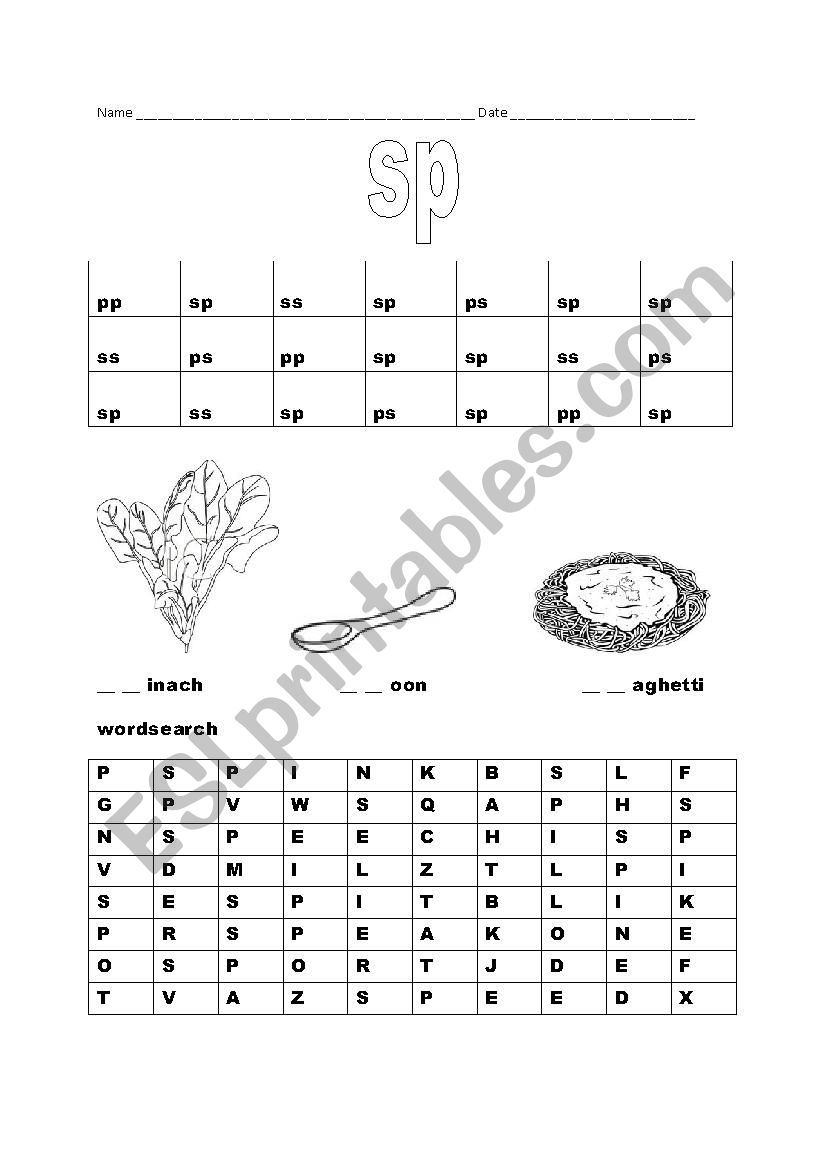 Name ________________________________________ Date ______________________

sp

| pp | sp | ss | sp | ps | sp | sp |
|---|---|---|---|---|---|---|
| ss | ps | pp | sp | sp | ss | ps |
| sp | ss | sp | ps | sp | pp | sp |

__ __ inach

__ __ oon

__ __ aghetti

wordsearch

| P | S | P | I | N | K | B | S | L | F |
|---|---|---|---|---|---|---|---|---|---|
| G | P | V | W | S | Q | A | P | H | S |
| N | S | P | E | E | C | H | I | S | P |
| V | D | M | I | L | Z | T | L | P | I |
| S | E | S | P | I | T | B | L | I | K |
| P | R | S | P | E | A | K | O | N | E |
| O | S | P | O | R | T | J | D | E | F |
| T | V | A | Z | S | P | E | E | D | X |

ESLprintables.com